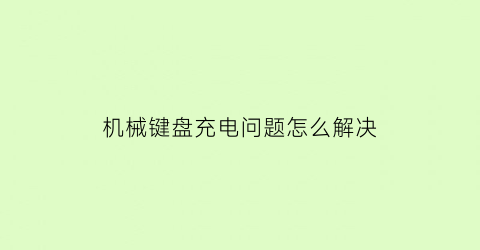 机械键盘充电问题怎么解决